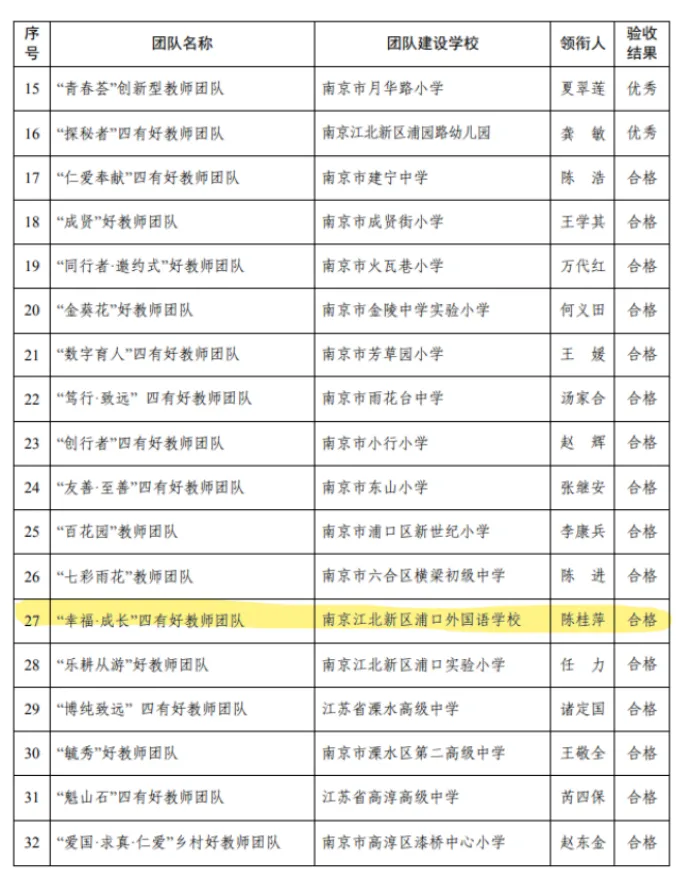 | 序号 | 团队名称 | 团队建设学校 | 领衔人 | 验收结果 |
|---|---|---|---|---|
| 15 | “青春荟”创新型教师团队 | 南京市月华路小学 | 夏翠莲 | 优秀 |
| 16 | “探秘者”四有好教师团队 | 南京江北新区浦园路幼儿园 | 龚　敏 | 优秀 |
| 17 | “仁爱奉献”四有好教师团队 | 南京市建宁中学 | 陈　浩 | 合格 |
| 18 | “成贤”好教师团队 | 南京市成贤街小学 | 王学其 | 合格 |
| 19 | “同行者·邀约式”好教师团队 | 南京市火瓦巷小学 | 万代红 | 合格 |
| 20 | “金葵花”好教师团队 | 南京市金陵中学实验小学 | 何义田 | 合格 |
| 21 | “数字育人”四有好教师团队 | 南京市芳草园小学 | 王　媛 | 合格 |
| 22 | “笃行·致远” 四有好教师团队 | 南京市雨花台中学 | 汤家合 | 合格 |
| 23 | “创行者”四有好教师团队 | 南京市小行小学 | 赵　辉 | 合格 |
| 24 | “友善·至善”四有好教师团队 | 南京市东山小学 | 张继安 | 合格 |
| 25 | “百花园”教师团队 | 南京市浦口区新世纪小学 | 李康兵 | 合格 |
| 26 | “七彩雨花”教师团队 | 南京市六合区横梁初级中学 | 陈　进 | 合格 |
| 27 | “幸福·成长”四有好教师团队 | 南京江北新区浦口外国语学校 | 陈桂萍 | 合格 |
| 28 | “乐耕从游”好教师团队 | 南京江北新区浦口实验小学 | 任　力 | 合格 |
| 29 | “博纯致远” 四有好教师团队 | 江苏省溧水高级中学 | 诸定国 | 合格 |
| 30 | “毓秀”好教师团队 | 南京市溧水区第二高级中学 | 王敬全 | 合格 |
| 31 | “魁山石”四有好教师团队 | 江苏省高淳高级中学 | 芮四保 | 合格 |
| 32 | “爱国·求真·仁爱”乡村好教师团队 | 南京市高淳区漆桥中心小学 | 赵东金 | 合格 |